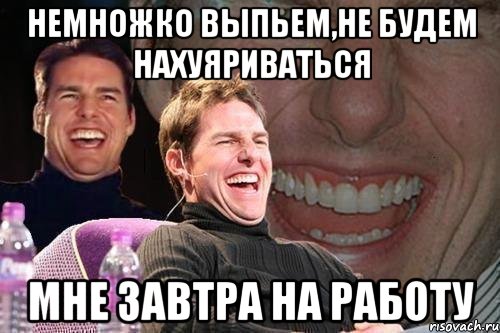 НЕМНОЖКО ВЫПЬЕМ,НЕ БУДЕМ НАХУЯРИВАТЬСЯ

МНЕ ЗАВТРА НА РАБОТУ

risovach.ru